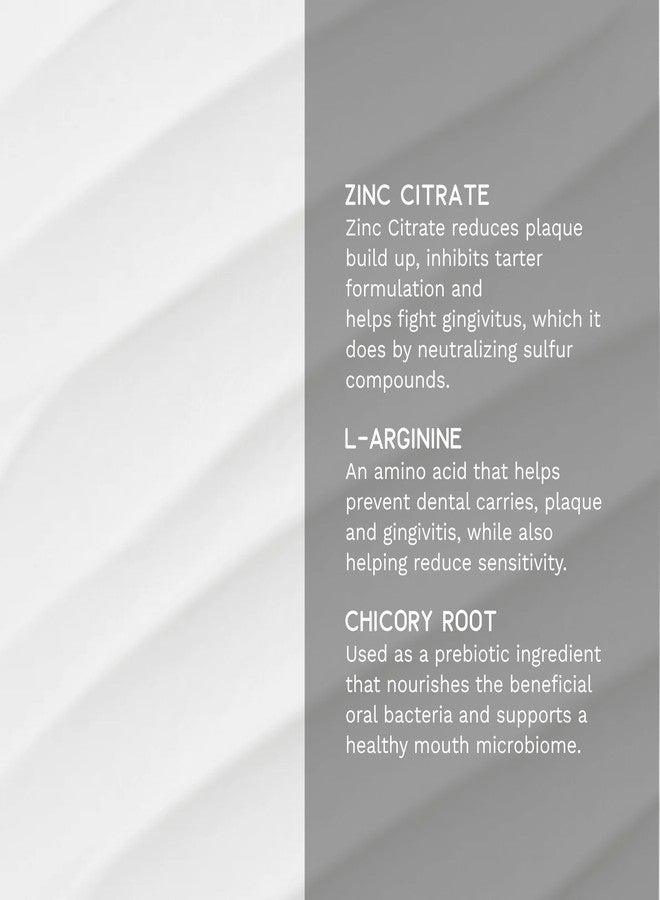 ZINC CITRATE
Zinc Citrate reduces plaque build up, inhibits tarter formulation and helps fight gingivitus, which it does by neutralizing sulfur compounds.

L-ARGININE
An amino acid that helps prevent dental carries, plaque and gingivitis, while also helping reduce sensitivity.

CHICORY ROOT
Used as a prebiotic ingredient that nourishes the beneficial oral bacteria and supports a healthy mouth microbiome.